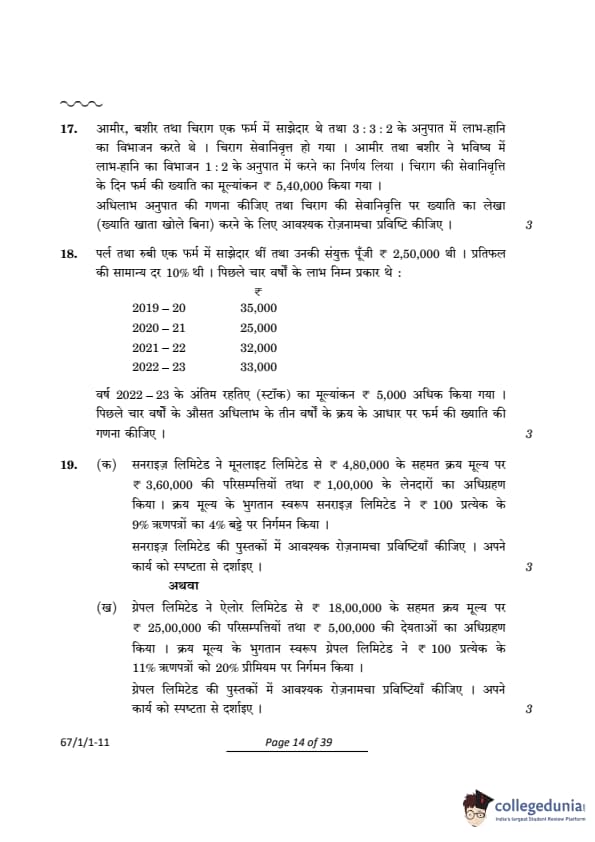 17. आमीर, बशीर तथा चिराग एक फर्म में साझेदार थे तथा 3 : 3 : 2 के अनुपात में लाभ-हानि का विभाजन करते थे । चिराग सेवानिवृत्त हो गया । आमीर तथा बशीर ने भविष्य में लाभ-हानि का विभाजन 1 : 2 के अनुपात में करने का निर्णय लिया । चिराग की सेवानिवृत्ति के दिन फर्म की ख्याति का मूल्यांकन ₹ 5,40,000 किया गया ।
अधिलाभ अनुपात की गणना कीजिए तथा चिराग की सेवानिवृत्ति पर ख्याति का लेखा (ख्याति खाता खोले बिना) करने के लिए आवश्यक रोज़नामचा प्रविष्टि कीजिए । 3

18. पर्ल तथा रुबी एक फर्म में साझेदार थीं तथा उनकी संयुक्त पूँजी ₹ 2,50,000 थी । प्रतिफल की सामान्य दर 10% थी । पिछले चार वर्षों के लाभ निम्न प्रकार थे :

| | ₹ |
|---|---|
| 2019 – 20 | 35,000 |
| 2020 – 21 | 25,000 |
| 2021 – 22 | 32,000 |
| 2022 – 23 | 33,000 |

वर्ष 2022 – 23 के अंतिम रहतिए (स्टॉक) का मूल्यांकन ₹ 5,000 अधिक किया गया । पिछले चार वर्षों के औसत अधिलाभ के तीन वर्षों के क्रय के आधार पर फर्म की ख्याति की गणना कीजिए । 3

19. (क) सनराइज़ लिमिटेड ने मूनलाइट लिमिटेड से ₹ 4,80,000 के सहमत क्रय मूल्य पर ₹ 3,60,000 की परिसम्पत्तियों तथा ₹ 1,00,000 के लेनदारों का अधिग्रहण किया । क्रय मूल्य के भुगतान स्वरूप सनराइज़ लिमिटेड ने ₹ 100 प्रत्येक के 9% ऋणपत्रों का 4% बट्टे पर निर्गमन किया ।
सनराइज़ लिमिटेड की पुस्तकों में आवश्यक रोज़नामचा प्रविष्टियाँ कीजिए । अपने कार्य को स्पष्टता से दर्शाइए । 3

अथवा

(ख) ग्रेपल लिमिटेड ने ऐलोर लिमिटेड से ₹ 18,00,000 के सहमत क्रय मूल्य पर ₹ 25,00,000 की परिसम्पत्तियों तथा ₹ 5,00,000 की देयताओं का अधिग्रहण किया । क्रय मूल्य के भुगतान स्वरूप ग्रेपल लिमिटेड ने ₹ 100 प्रत्येक के 11% ऋणपत्रों को 20% प्रीमियम पर निर्गमन किया ।
ग्रेपल लिमिटेड की पुस्तकों में आवश्यक रोज़नामचा प्रविष्टियाँ कीजिए । अपने कार्य को स्पष्टता से दर्शाइए । 3

67/1/1-11 Page 14 of 39

collegedunia
India's largest Student Review Platform